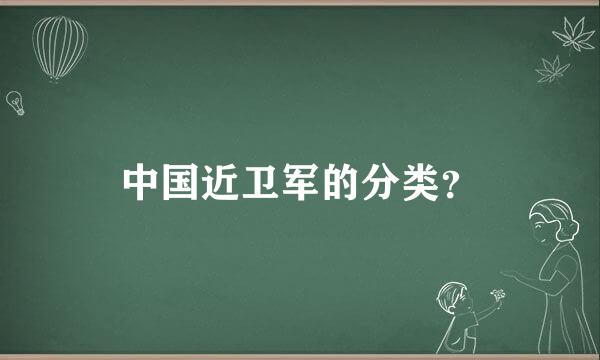 中国近卫军的分类？